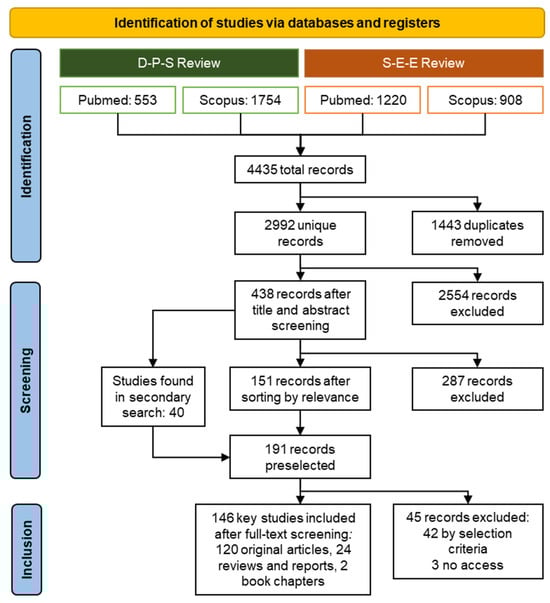 Identification of studies via databases and registers

Identification

D-P-S Review

S-E-E Review

Pubmed: 553

Scopus: 1754

Pubmed: 1220

Scopus: 908

4435 total records

2992 unique records

1443 duplicates removed

Screening

438 records after title and abstract screening

2554 records excluded

Studies found in secondary search: 40

151 records after sorting by relevance

287 records excluded

191 records preselected

Inclusion

146 key studies included after full-text screening: 120 original articles, 24 reviews and reports, 2 book chapters

45 records excluded: 42 by selection criteria 3 no access